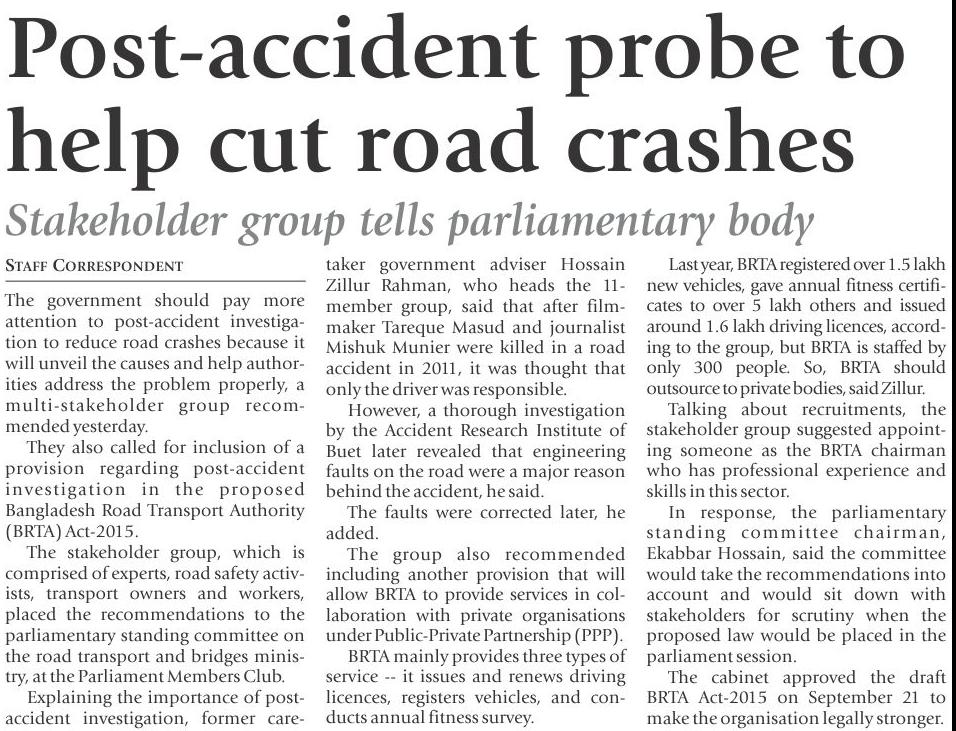 Post-accident probe to help cut road crashes

Stakeholder group tells parliamentary body

STAFF CORRESPONDENT

The government should pay more attention to post-accident investigation to reduce road crashes because it will unveil the causes and help authorities address the problem properly, a multi-stakeholder group recommended yesterday.

They also called for inclusion of a provision regarding post-accident investigation in the proposed Bangladesh Road Transport Authority (BRTA) Act-2015.

The stakeholder group, which is comprised of experts, road safety activists, transport owners and workers, placed the recommendations to the parliamentary standing committee on the road transport and bridges ministry, at the Parliament Members Club.

Explaining the importance of post-accident investigation, former caretaker government adviser Hossain Zillur Rahman, who heads the 11-member group, said that after filmmaker Tareque Masud and journalist Mishuk Munier were killed in a road accident in 2011, it was thought that only the driver was responsible.

However, a thorough investigation by the Accident Research Institute of Buet later revealed that engineering faults on the road were a major reason behind the accident, he said.

The faults were corrected later, he added.

The group also recommended including another provision that will allow BRTA to provide services in collaboration with private organisations under Public-Private Partnership (PPP).

BRTA mainly provides three types of service -- it issues and renews driving licences, registers vehicles, and conducts annual fitness survey.

Last year, BRTA registered over 1.5 lakh new vehicles, gave annual fitness certificates to over 5 lakh others and issued around 1.6 lakh driving licences, according to the group, but BRTA is staffed by only 300 people. So, BRTA should outsource to private bodies, said Zillur.

Talking about recruitments, the stakeholder group suggested appointing someone as the BRTA chairman who has professional experience and skills in this sector.

In response, the parliamentary standing committee chairman, Ekabbar Hossain, said the committee would take the recommendations into account and would sit down with stakeholders for scrutiny when the proposed law would be placed in the parliament session.

The cabinet approved the draft BRTA Act-2015 on September 21 to make the organisation legally stronger.